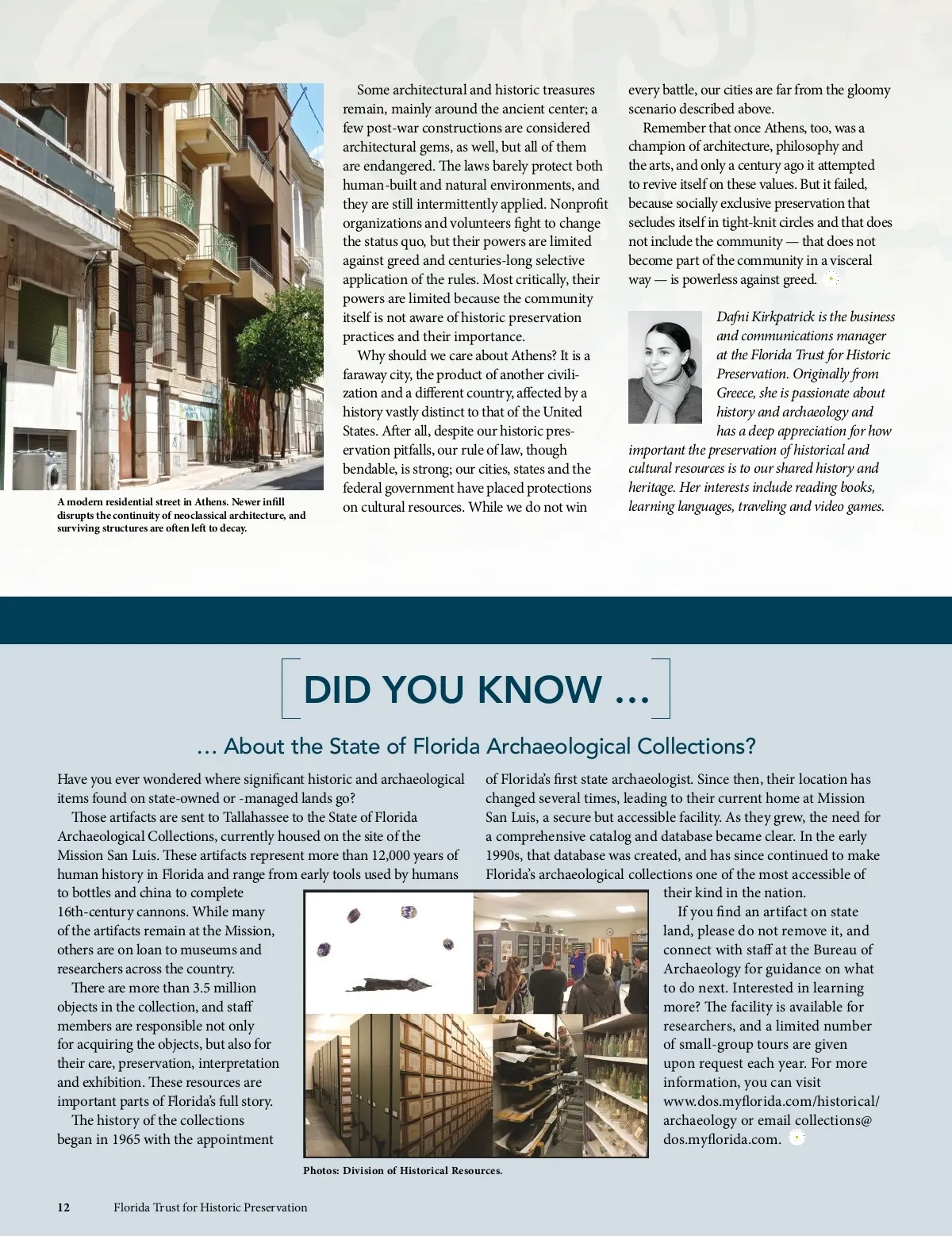 A modern residential street in Athens. Newer infill disrupts the continuity of neoclassical architecture, and surviving structures are often left to decay.

Some architectural and historic treasures remain, mainly around the ancient center; a few post-war constructions are considered architectural gems, as well, but all of them are endangered. The laws barely protect both human-built and natural environments, and they are still intermittently applied. Nonprofit organizations and volunteers fight to change the status quo, but their powers are limited against greed and centuries-long selective application of the rules. Most critically, their powers are limited because the community itself is not aware of historic preservation practices and their importance.

Why should we care about Athens? It is a faraway city, the product of another civilization and a different country, affected by a history vastly distinct to that of the United States. After all, despite our historic preservation pitfalls, our rule of law, though bendable, is strong; our cities, states and the federal government have placed protections on cultural resources. While we do not win every battle, our cities are far from the gloomy scenario described above.

Remember that once Athens, too, was a champion of architecture, philosophy and the arts, and only a century ago it attempted to revive itself on these values. But it failed, because socially exclusive preservation that secludes itself in tight-knit circles and that does not include the community — that does not become part of the community in a visceral way — is powerless against greed.

Dafni Kirkpatrick is the business and communications manager at the Florida Trust for Historic Preservation. Originally from Greece, she is passionate about history and archaeology and has a deep appreciation for how important the preservation of historical and cultural resources is to our shared history and heritage. Her interests include reading books, learning languages, traveling and video games.

DID YOU KNOW ...

... About the State of Florida Archaeological Collections?

Have you ever wondered where significant historic and archaeological items found on state-owned or -managed lands go?

Those artifacts are sent to Tallahassee to the State of Florida Archaeological Collections, currently housed on the site of the Mission San Luis. These artifacts represent more than 12,000 years of human history in Florida and range from early tools used by humans to bottles and china to complete 16th-century cannons. While many of the artifacts remain at the Mission, others are on loan to museums and researchers across the country.

There are more than 3.5 million objects in the collection, and staff members are responsible not only for acquiring the objects, but also for their care, preservation, interpretation and exhibition. These resources are important parts of Florida's full story.

The history of the collections began in 1965 with the appointment of Florida's first state archaeologist. Since then, their location has changed several times, leading to their current home at Mission San Luis, a secure but accessible facility. As they grew, the need for a comprehensive catalog and database became clear. In the early 1990s, that database was created, and has since continued to make Florida's archaeological collections one of the most accessible of their kind in the nation.

If you find an artifact on state land, please do not remove it, and connect with staff at the Bureau of Archaeology for guidance on what to do next. Interested in learning more? The facility is available for researchers, and a limited number of small-group tours are given upon request each year. For more information, you can visit www.dos.myflorida.com/historical/archaeology or email collections@dos.myflorida.com.

Photos: Division of Historical Resources.

12 Florida Trust for Historic Preservation